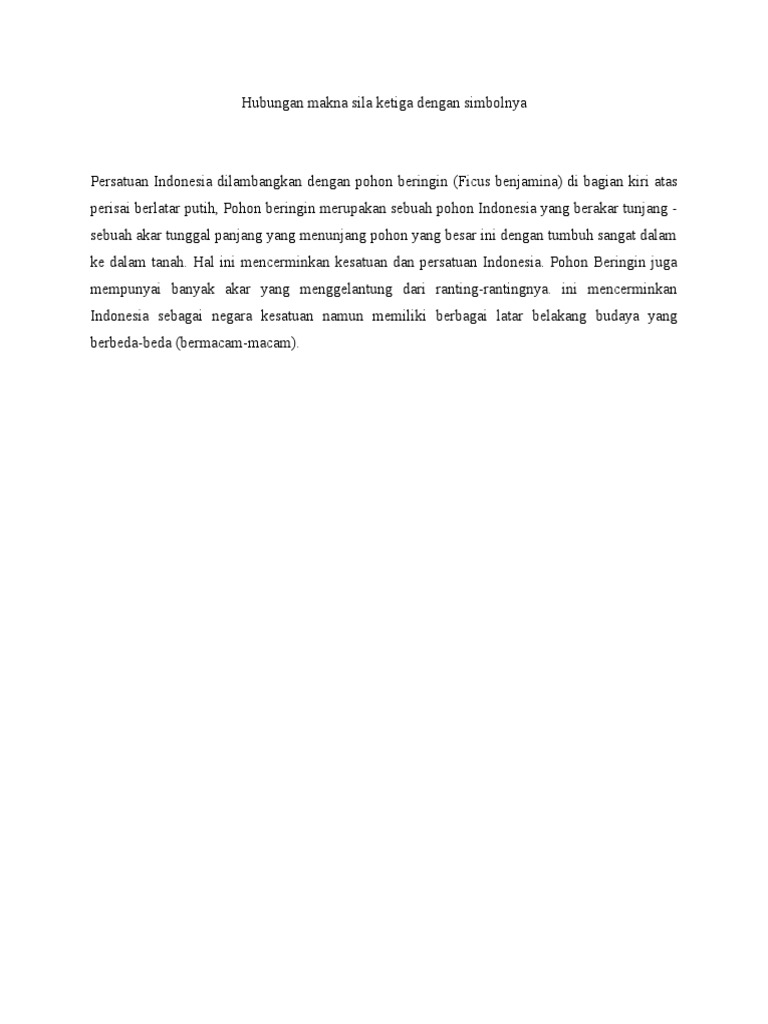 Hubungan makna sila ketiga dengan simbolnya

Persatuan Indonesia dilambangkan dengan pohon beringin (Ficus benjamina) di bagian kiri atas perisai berlatar putih, Pohon beringin merupakan sebuah pohon Indonesia yang berakar tunjang - sebuah akar tunggal panjang yang menunjang pohon yang besar ini dengan tumbuh sangat dalam ke dalam tanah. Hal ini mencerminkan kesatuan dan persatuan Indonesia. Pohon Beringin juga mempunyai banyak akar yang menggelantung dari ranting-rantingnya. ini mencerminkan Indonesia sebagai negara kesatuan namun memiliki berbagai latar belakang budaya yang berbeda-beda (bermacam-macam).